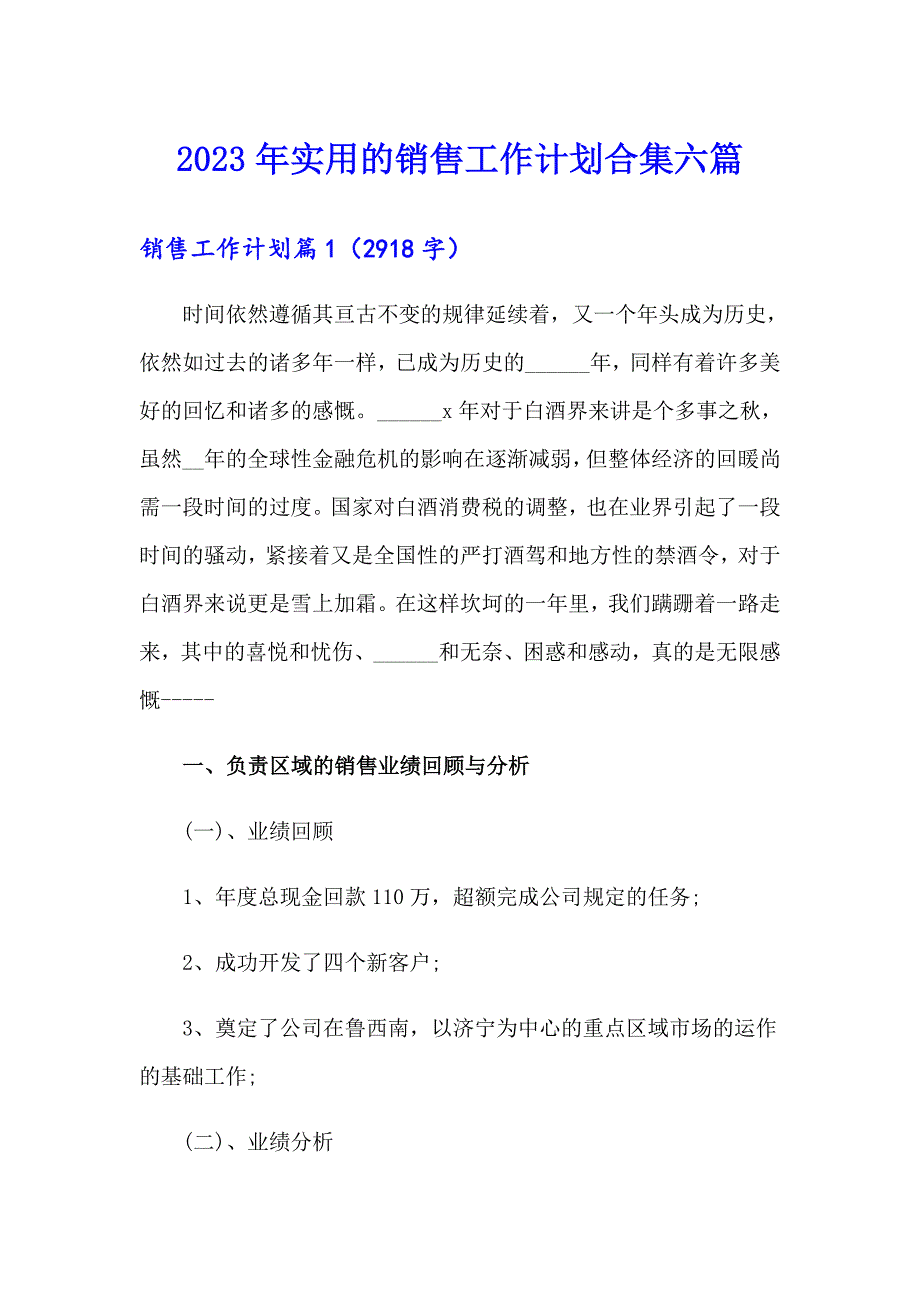 2023年实用的销售工作计划合集六篇

销售工作计划篇1（2918字）

时间依然遵循其亘古不变的规律延续着，又一个年头成为历史，依然如过去的诸多年一样，已成为历史的______年，同样有着许多美好的回忆和诸多的感慨。______x年对于白酒界来讲是个多事之秋，虽然__年的全球性金融危机的影响在逐渐减弱，但整体经济的回暖尚需一段时间的过度。国家对白酒消费税的调整，也在业界引起了一段时间的骚动，紧接着又是全国性的严打酒驾和地方性的禁酒令，对于白酒界来说更是雪上加霜。在这样坎坷的一年里，我们蹒跚着一路走来，其中的喜悦和忧伤、______和无奈、困惑和感动，真的是无限感慨-----

一、负责区域的销售业绩回顾与分析

(一)、业绩回顾

1、年度总现金回款110万，超额完成公司规定的任务;

2、成功开发了四个新客户;

3、奠定了公司在鲁西南，以济宁为中心的重点区域市场的运作的基础工作;

(二)、业绩分析